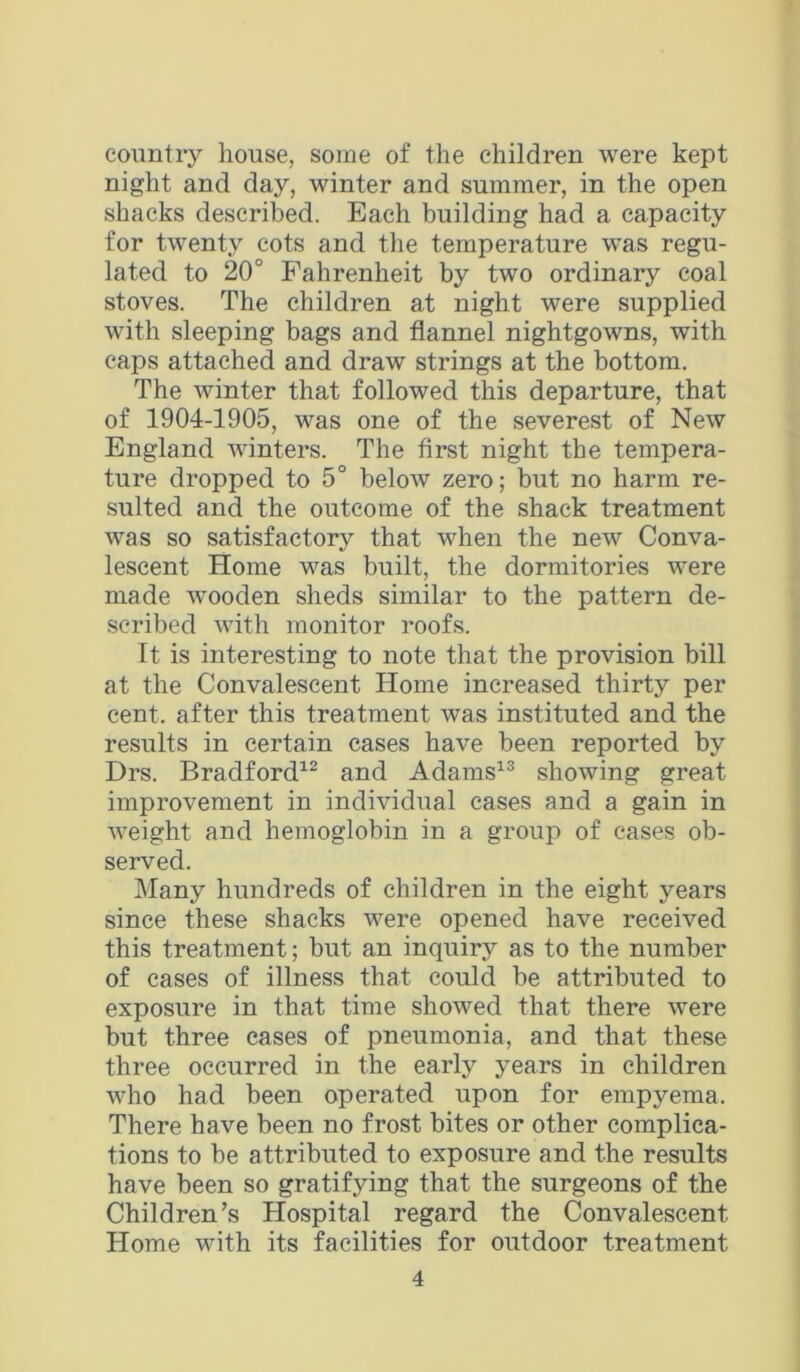 country house, some of the children were kept night and day, winter and summer, in the open shacks described. Each building had a capacity for twenty cots and the temperature was regulated to 20° Fahrenheit by two ordinary coal stoves. The children at night were supplied with sleeping bags and flannel nightgowns, with caps attached and draw strings at the bottom.

The winter that followed this departure, that of 1904-1905, was one of the severest of New England winters. The first night the temperature dropped to 5° below zero; but no harm resulted and the outcome of the shack treatment was so satisfactory that when the new Convalescent Home was built, the dormitories were made wooden sheds similar to the pattern described with monitor roofs.

It is interesting to note that the provision bill at the Convalescent Home increased thirty per cent. after this treatment was instituted and the results in certain cases have been reported by Drs. Bradford$^{12}$ and Adams$^{13}$ showing great improvement in individual cases and a gain in weight and hemoglobin in a group of cases observed.

Many hundreds of children in the eight years since these shacks were opened have received this treatment; but an inquiry as to the number of cases of illness that could be attributed to exposure in that time showed that there were but three cases of pneumonia, and that these three occurred in the early years in children who had been operated upon for empyema. There have been no frost bites or other complications to be attributed to exposure and the results have been so gratifying that the surgeons of the Children's Hospital regard the Convalescent Home with its facilities for outdoor treatment

4